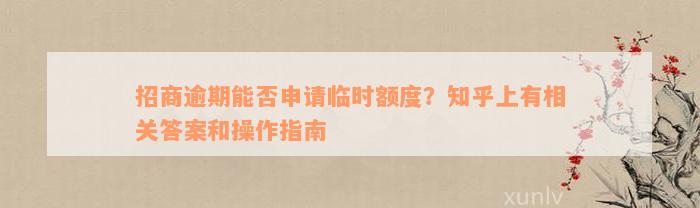 招商逾期能否申请临时额度？知乎上有相关答案和操作指南

xunlv